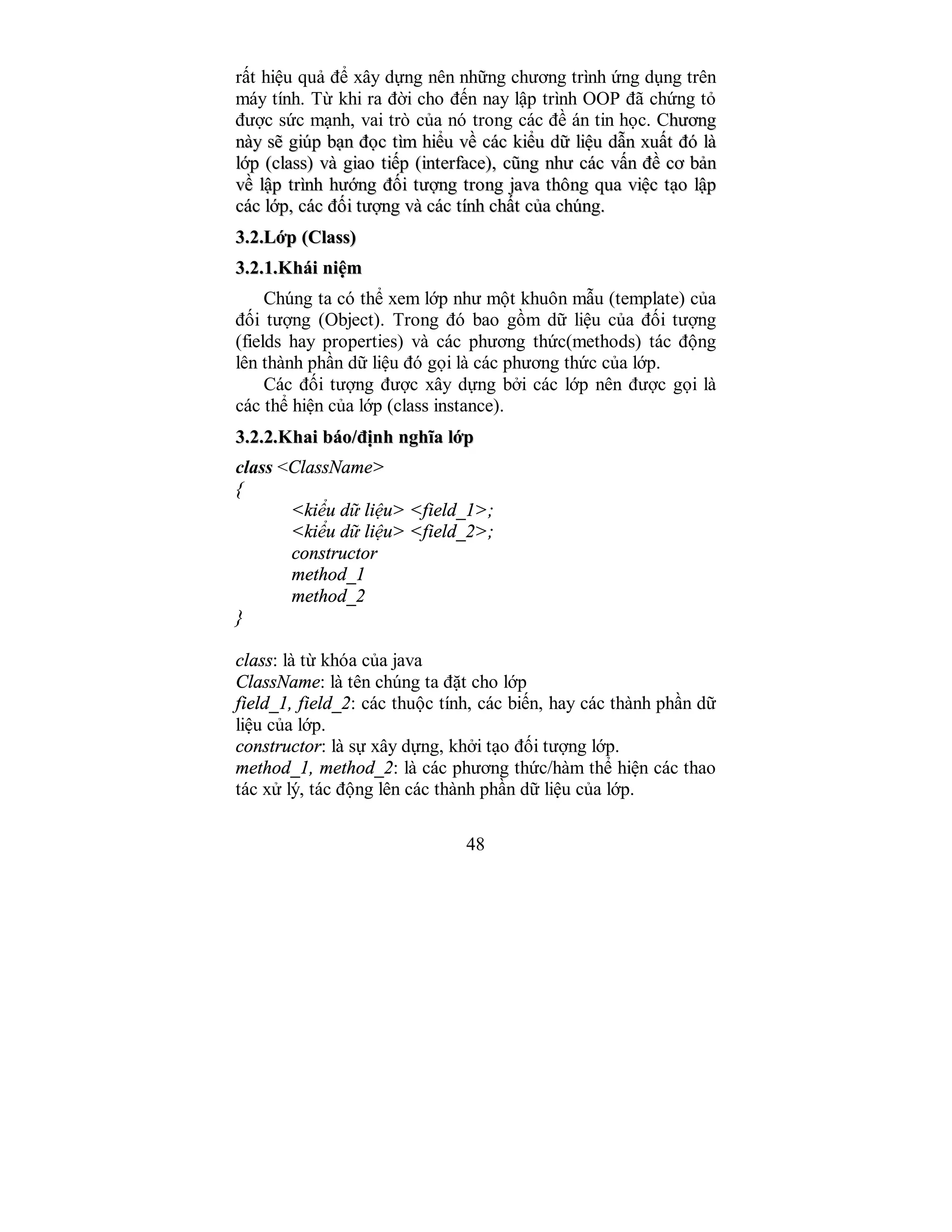 rất hiệu quả để xây dựng nên những chương trình ứng dụng trên máy tính. Từ khi ra đời cho đến nay lập trình OOP đã chứng tỏ được sức mạnh, vai trò của nó trong các đề án tin học. Chương này sẽ giúp bạn đọc tìm hiểu về các kiểu dữ liệu dẫn xuất đó là lớp (class) và giao tiếp (interface), cũng như các vấn đề cơ bản về lập trình hướng đối tượng trong java thông qua việc tạo lập các lớp, các đối tượng và các tính chất của chúng.

3.2.Lớp (Class)

3.2.1.Khái niệm

Chúng ta có thể xem lớp như một khuôn mẫu (template) của đối tượng (Object). Trong đó bao gồm dữ liệu của đối tượng (fields hay properties) và các phương thức(methods) tác động lên thành phần dữ liệu đó gọi là các phương thức của lớp.

Các đối tượng được xây dựng bởi các lớp nên được gọi là các thể hiện của lớp (class instance).

3.2.2.Khai báo/định nghĩa lớp

class <ClassName>
{
<kiểu dữ liệu> <field_1>;
<kiểu dữ liệu> <field_2>;
constructor
method_1
method_2
}

class: là từ khóa của java
ClassName: là tên chúng ta đặt cho lớp
field_1, field_2: các thuộc tính, các biến, hay các thành phần dữ liệu của lớp.
constructor: là sự xây dựng, khởi tạo đối tượng lớp.
method_1, method_2: là các phương thức/hàm thể hiện các thao tác xử lý, tác động lên các thành phần dữ liệu của lớp.

48